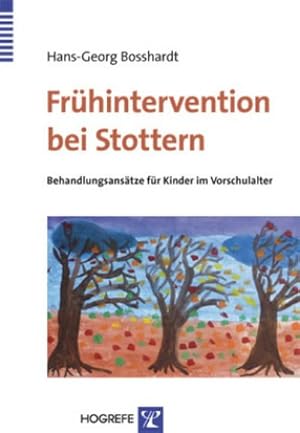 Hans-Georg Bosshardt

Frühintervention bei Stottern

Behandlungsansätze für Kinder im Vorschulalter

HOGREFE